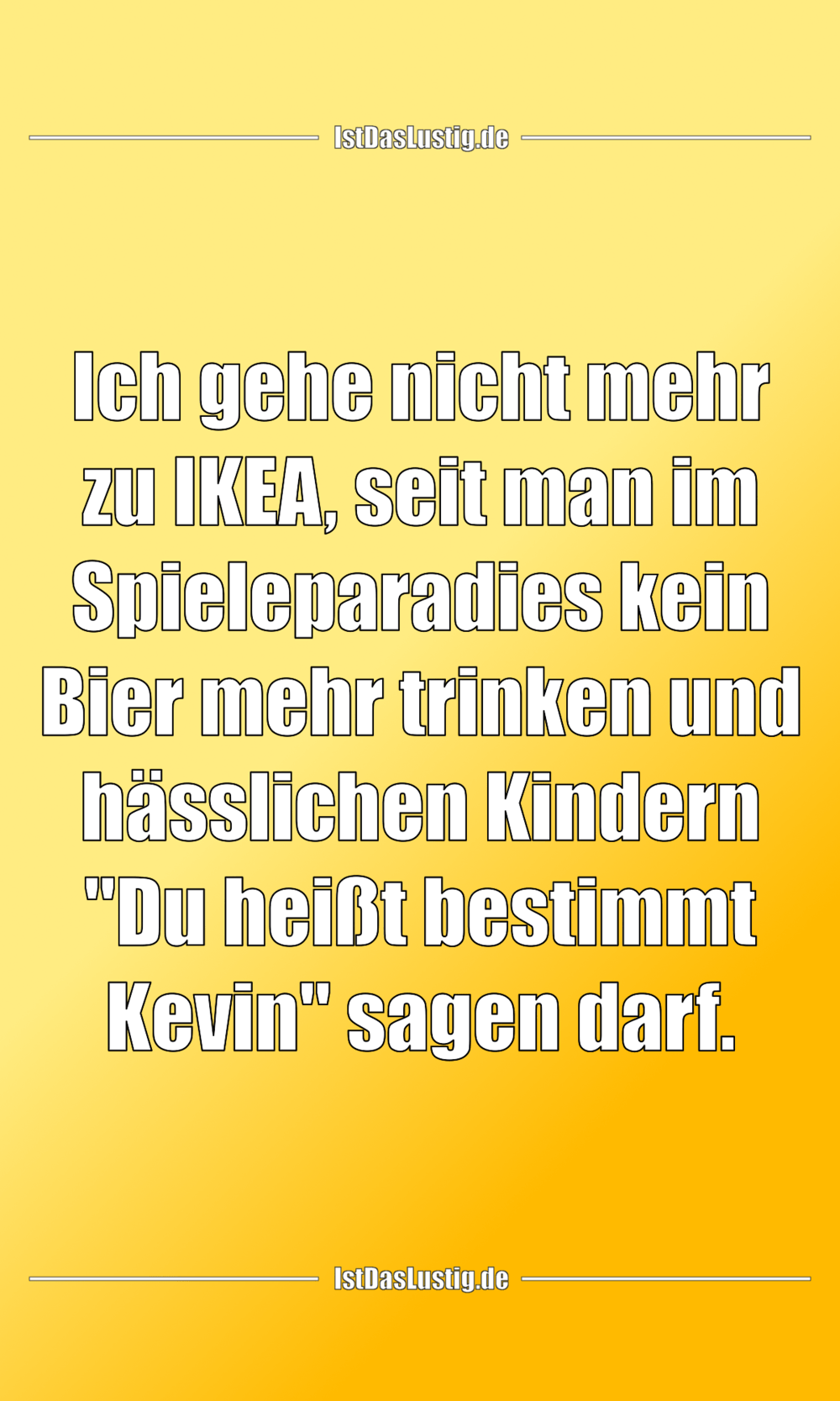 IstDasLustig.de

Ich gehe nicht mehr zu IKEA, seit man im Spieleparadies kein Bier mehr trinken und hässlichen Kindern "Du heißt bestimmt Kevin" sagen darf.

IstDasLustig.de